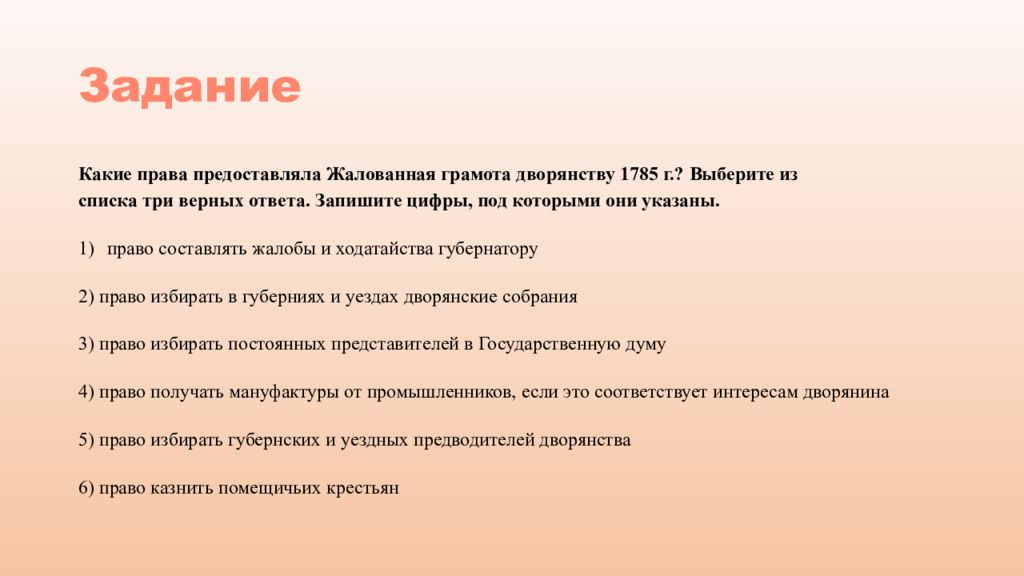 Задание

Какие права предоставляла Жалованная грамота дворянству 1785 г.? Выберите из списка три верных ответа. Запишите цифры, под которыми они указаны.

1) право составлять жалобы и ходатайства губернатору

2) право избирать в губерниях и уездах дворянские собрания

3) право избирать постоянных представителей в Государственную думу

4) право получать мануфактуры от промышленников, если это соответствует интересам дворянина

5) право избирать губернских и уездных предводителей дворянства

6) право казнить помещичьих крестьян